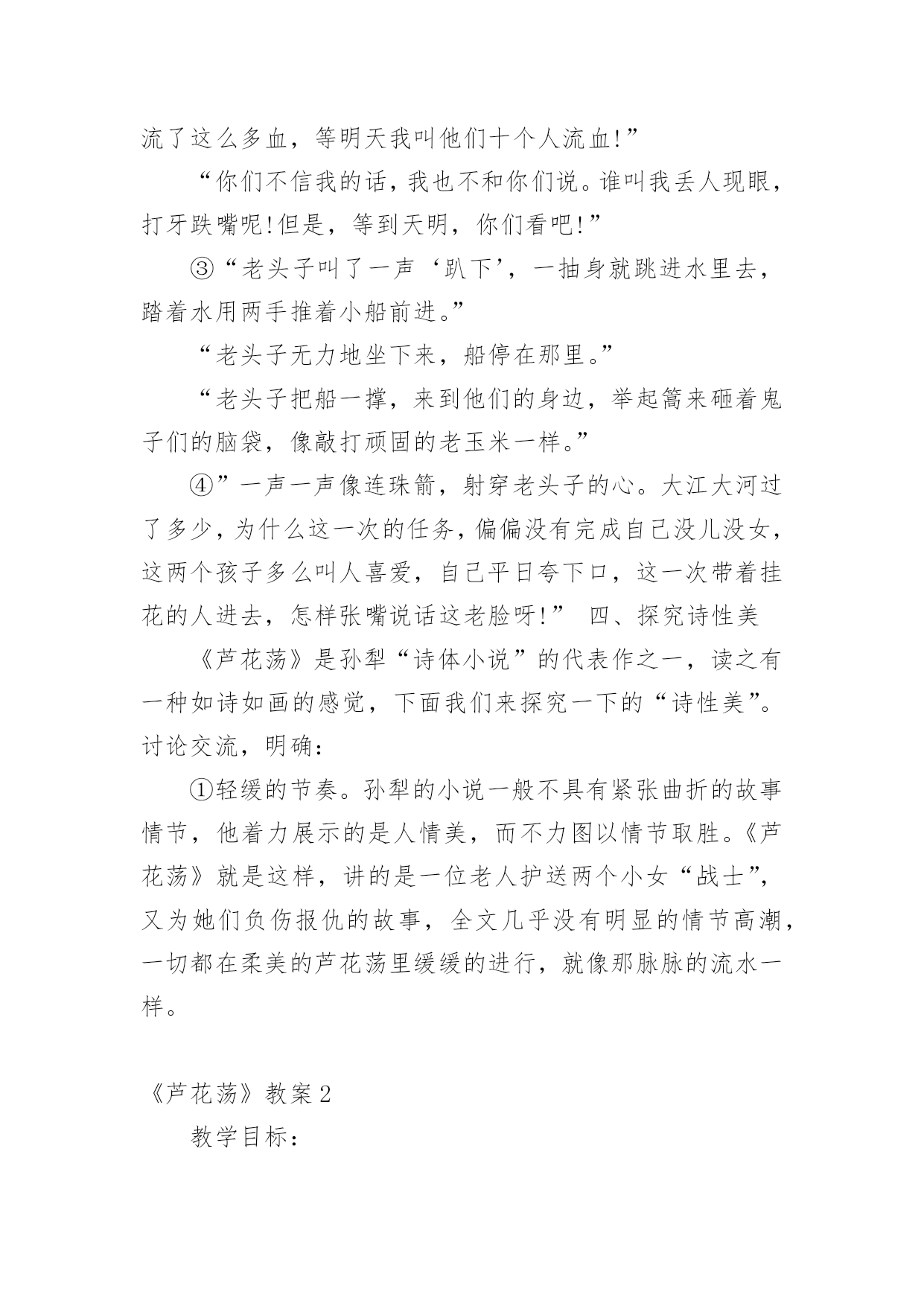 流了这么多血，等明天我叫他们十个人流血!”

“你们不信我的话，我也不和你们说。谁叫我丢人现眼，打牙跌嘴呢!但是，等到天明，你们看吧!”

③“老头子叫了一声‘趴下’，一抽身就跳进水里去，踏着水用两手推着小船前进。”

“老头子无力地坐下来，船停在那里。”

“老头子把船一撑，来到他们的身边，举起篙来砸着鬼子们的脑袋，像敲打顽固的老玉米一样。”

④”一声一声像连珠箭，射穿老头子的心。大江大河过了多少，为什么这一次的任务，偏偏没有完成自己没儿没女，这两个孩子多么叫人喜爱，自己平日夸下口，这一次带着挂花的人进去，怎样张嘴说话这老脸呀!” 四、探究诗性美

《芦花荡》是孙犁“诗体小说”的代表作之一，读之有一种如诗如画的感觉，下面我们来探究一下的“诗性美”。讨论交流，明确：

①轻缓的节奏。孙犁的小说一般不具有紧张曲折的故事情节，他着力展示的是人情美，而不力图以情节取胜。《芦花荡》就是这样，讲的是一位老人护送两个小女“战士”，又为她们负伤报仇的故事，全文几乎没有明显的情节高潮，一切都在柔美的芦花荡里缓缓的进行，就像那脉脉的流水一样。

《芦花荡》教案2

教学目标：